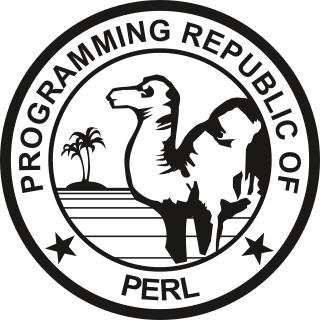 PROGRAMMING REPUBLIC OF

PERL